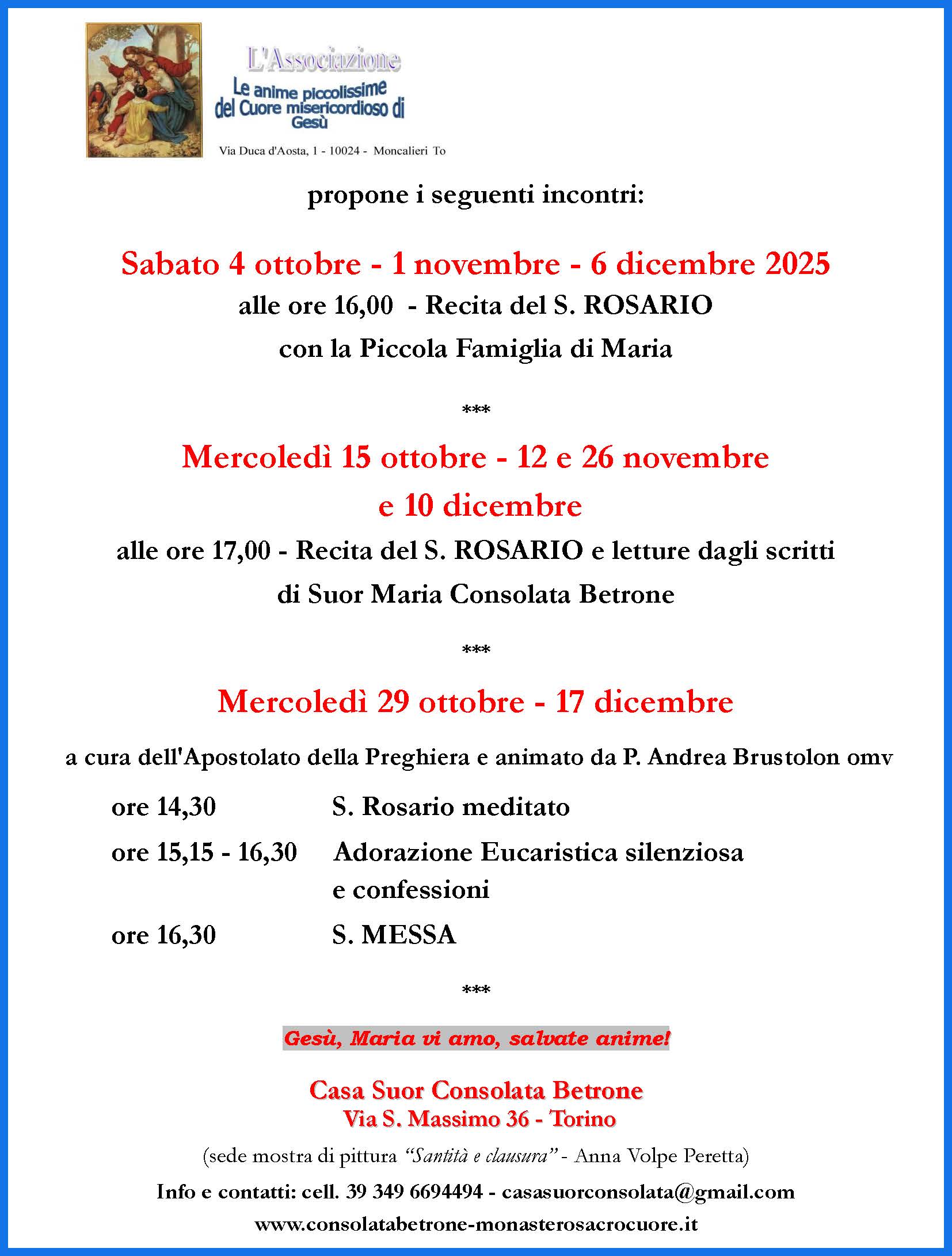 L'Associazione
Le anime piccolissime
del Cuore misericordioso di
Gesù

Via Duca d'Aosta, 1 - 10024 - Moncalieri To

propone i seguenti incontri:

Sabato 4 ottobre - 1 novembre - 6 dicembre 2025
alle ore 16,00 - Recita del S. ROSARIO
con la Piccola Famiglia di Maria

***

Mercoledì 15 ottobre - 12 e 26 novembre
e 10 dicembre
alle ore 17,00 - Recita del S. ROSARIO e letture dagli scritti
di Suor Maria Consolata Betrone

***

Mercoledì 29 ottobre - 17 dicembre

a cura dell'Apostolato della Preghiera e animato da P. Andrea Brustolon omv

ore 14,30 S. Rosario meditato
ore 15,15 - 16,30 Adorazione Eucaristica silenziosa e confessioni
ore 16,30 S. MESSA

***

Gesù, Maria vi amo, salvate anime!

Casa Suor Consolata Betrone
Via S. Massimo 36 - Torino

(sede mostra di pittura "Santità e clausura" - Anna Volpe Peretta)

Info e contatti: cell. 39 349 6694494 - casasuorconsolata@gmail.com
www.consolatabetrone-monasterosacrocuore.it